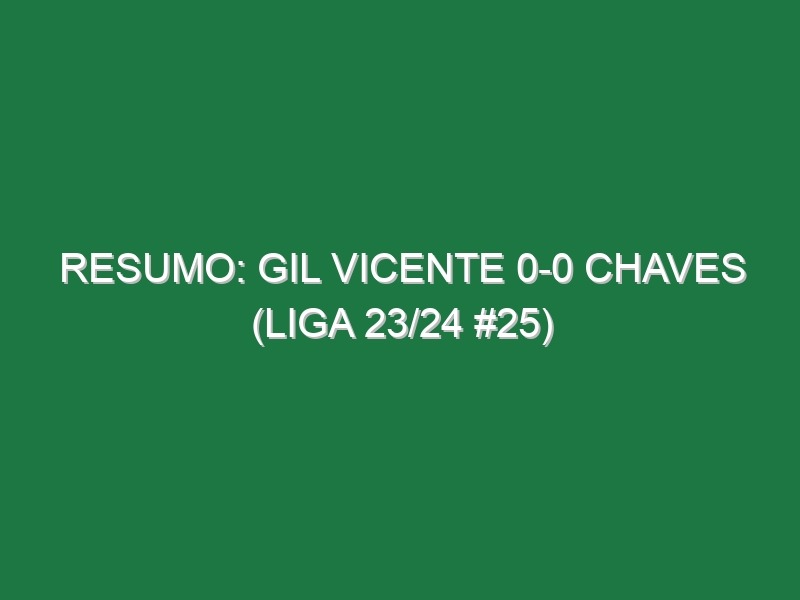 RESUMO: GIL VICENTE 0-0 CHAVES (LIGA 23/24 #25)